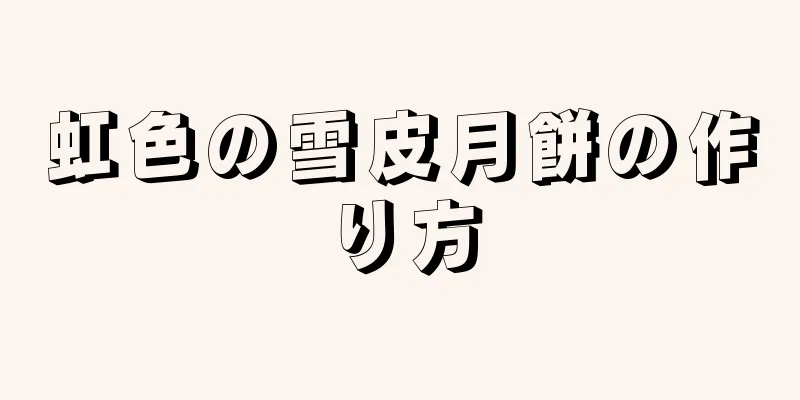 虹色の雪皮月餅の作り方